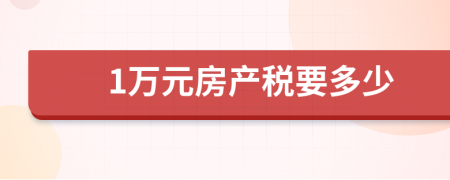 1万元房产税要多少